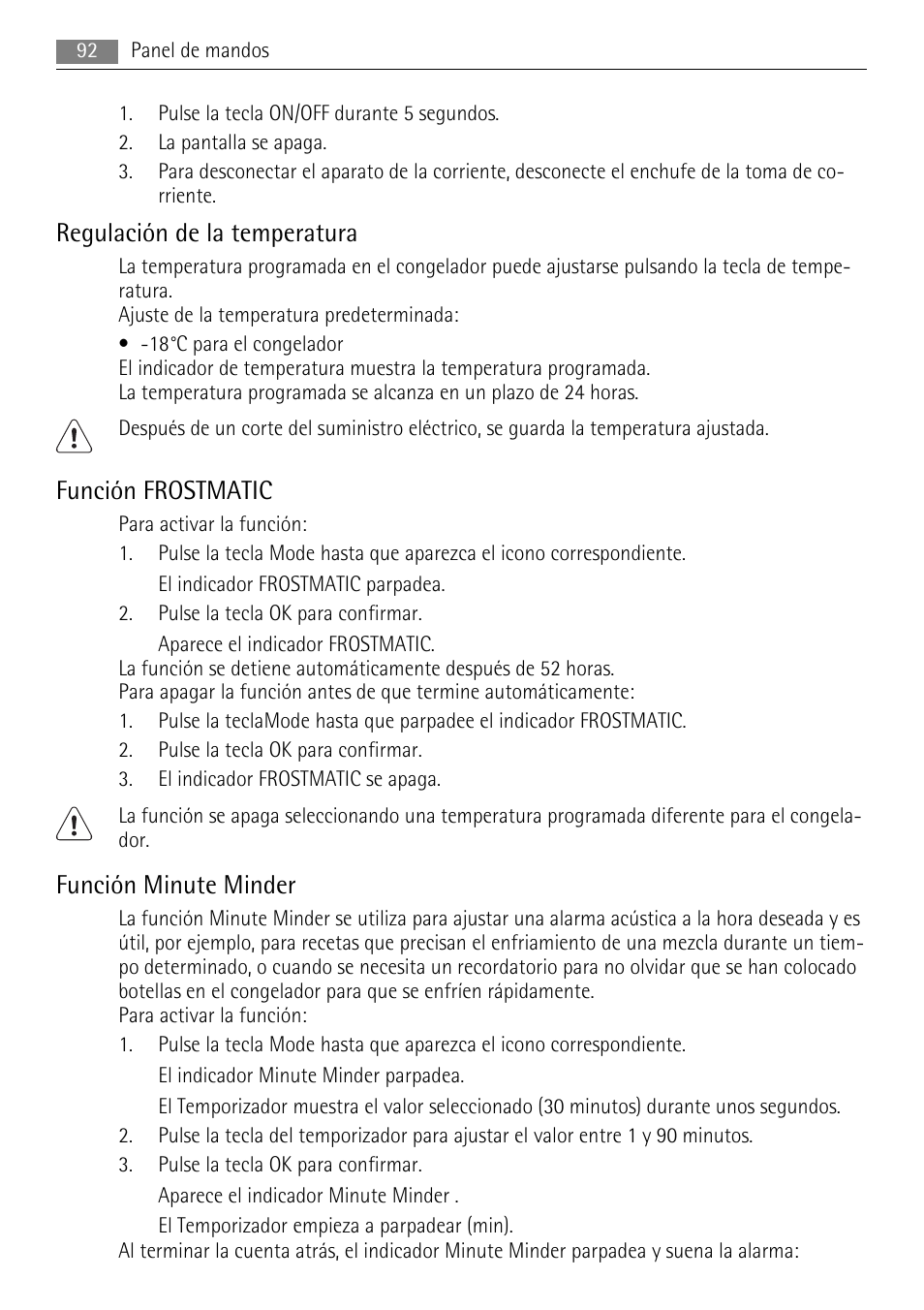 92 Panel de mandos

1. Pulse la tecla ON/OFF durante 5 segundos.
2. La pantalla se apaga.
3. Para desconectar el aparato de la corriente, desconecte el enchufe de la toma de corriente.

Regulación de la temperatura

La temperatura programada en el congelador puede ajustarse pulsando la tecla de temperatura.
Ajuste de la temperatura predeterminada:
• -18°C para el congelador
El indicador de temperatura muestra la temperatura programada.
La temperatura programada se alcanza en un plazo de 24 horas.

Después de un corte del suministro eléctrico, se guarda la temperatura ajustada.

Función FROSTMATIC

Para activar la función:
1. Pulse la tecla Mode hasta que aparezca el icono correspondiente.
El indicador FROSTMATIC parpadea.
2. Pulse la tecla OK para confirmar.
Aparece el indicador FROSTMATIC.
La función se detiene automáticamente después de 52 horas.
Para apagar la función antes de que termine automáticamente:
1. Pulse la teclaMode hasta que parpadee el indicador FROSTMATIC.
2. Pulse la tecla OK para confirmar.
3. El indicador FROSTMATIC se apaga.

La función se apaga seleccionando una temperatura programada diferente para el congelador.

Función Minute Minder

La función Minute Minder se utiliza para ajustar una alarma acústica a la hora deseada y es útil, por ejemplo, para recetas que precisan el enfriamiento de una mezcla durante un tiempo determinado, o cuando se necesita un recordatorio para no olvidar que se han colocado botellas en el congelador para que se enfríen rápidamente.
Para activar la función:
1. Pulse la tecla Mode hasta que aparezca el icono correspondiente.
El indicador Minute Minder parpadea.
El Temporizador muestra el valor seleccionado (30 minutos) durante unos segundos.
2. Pulse la tecla del temporizador para ajustar el valor entre 1 y 90 minutos.
3. Pulse la tecla OK para confirmar.
Aparece el indicador Minute Minder .
El Temporizador empieza a parpadear (min).
Al terminar la cuenta atrás, el indicador Minute Minder parpadea y suena la alarma: